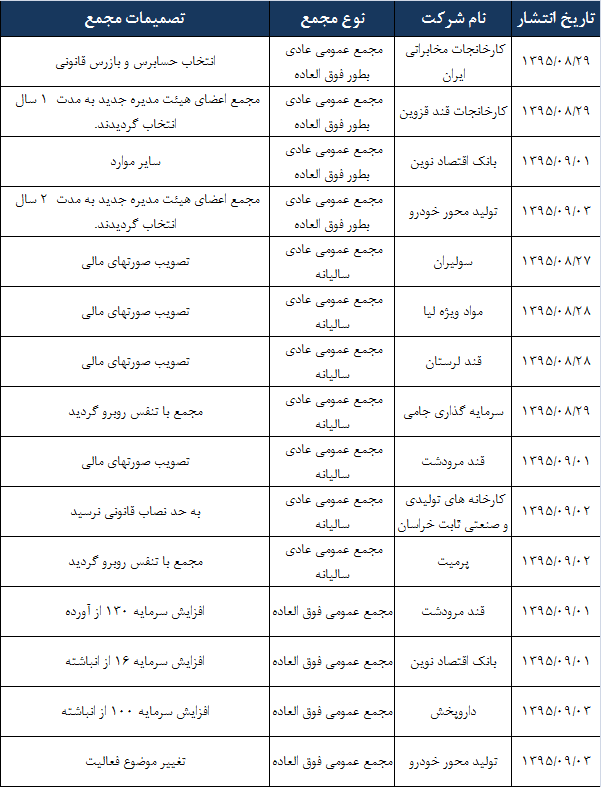 | تاریخ انتشار | نام شرکت | نوع مجمع | تصمیمات مجمع |
|---|---|---|---|
| ۱۳۹۵/۰۸/۲۹ | کارخانجات مخابراتی ایران | مجمع عمومی عادی بطور فوق العاده | انتخاب حسابرس و بازرس قانونی |
| ۱۳۹۵/۰۸/۲۹ | کارخانجات قند قزوین | مجمع عمومی عادی بطور فوق العاده | مجمع اعضای هیئت مدیره جدید به مدت ۱ سال انتخاب گردیدند. |
| ۱۳۹۵/۰۹/۰۱ | بانک اقتصاد نوین | مجمع عمومی عادی بطور فوق العاده | سایر موارد |
| ۱۳۹۵/۰۹/۰۳ | تولید محور خودرو | مجمع عمومی عادی بطور فوق العاده | مجمع اعضای هیئت مدیره جدید به مدت ۲ سال انتخاب گردیدند. |
| ۱۳۹۵/۰۸/۲۷ | سولیران | مجمع عمومی عادی سالیانه | تصویب صورتهای مالی |
| ۱۳۹۵/۰۸/۲۸ | مواد ویژه لیا | مجمع عمومی عادی سالیانه | تصویب صورتهای مالی |
| ۱۳۹۵/۰۸/۲۸ | قند لرستان | مجمع عمومی عادی سالیانه | تصویب صورتهای مالی |
| ۱۳۹۵/۰۸/۲۹ | سرمایه گذاری جامی | مجمع عمومی عادی سالیانه | مجمع با تنفس روبرو گردید |
| ۱۳۹۵/۰۹/۰۱ | قند مرودشت | مجمع عمومی عادی سالیانه | تصویب صورتهای مالی |
| ۱۳۹۵/۰۹/۰۲ | کارخانه های تولیدی و صنعتی ثابت خراسان | مجمع عمومی عادی سالیانه | به حد نصاب قانونی نرسید |
| ۱۳۹۵/۰۹/۰۲ | پرمیت | مجمع عمومی عادی سالیانه | مجمع با تنفس روبرو گردید |
| ۱۳۹۵/۰۹/۰۱ | قند مرودشت | مجمع عمومی فوق العاده | افزایش سرمایه ۱۳۰ از آورده |
| ۱۳۹۵/۰۹/۰۱ | بانک اقتصاد نوین | مجمع عمومی فوق العاده | افزایش سرمایه ۱۶ از انباشته |
| ۱۳۹۵/۰۹/۰۳ | داروپخش | مجمع عمومی فوق العاده | افزایش سرمایه ۱۰۰ از انباشته |
| ۱۳۹۵/۰۹/۰۳ | تولید محور خودرو | مجمع عمومی فوق العاده | تغییر موضوع فعالیت |